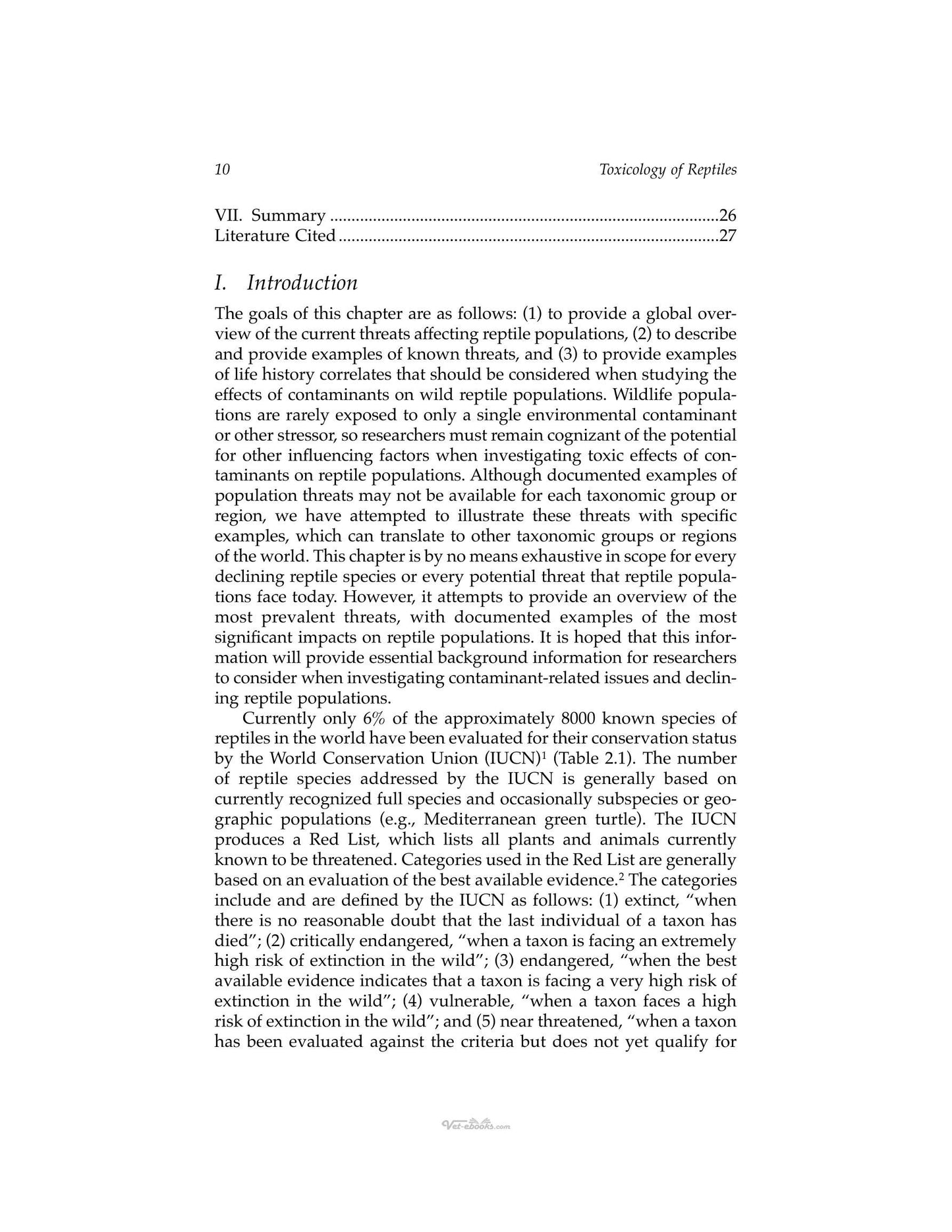 10 Toxicology of Reptiles

VII. Summary 26
Literature Cited 27

I. Introduction

The goals of this chapter are as follows: (1) to provide a global overview of the current threats affecting reptile populations, (2) to describe and provide examples of known threats, and (3) to provide examples of life history correlates that should be considered when studying the effects of contaminants on wild reptile populations. Wildlife populations are rarely exposed to only a single environmental contaminant or other stressor, so researchers must remain cognizant of the potential for other influencing factors when investigating toxic effects of contaminants on reptile populations. Although documented examples of population threats may not be available for each taxonomic group or region, we have attempted to illustrate these threats with specific examples, which can translate to other taxonomic groups or regions of the world. This chapter is by no means exhaustive in scope for every declining reptile species or every potential threat that reptile populations face today. However, it attempts to provide an overview of the most prevalent threats, with documented examples of the most significant impacts on reptile populations. It is hoped that this information will provide essential background information for researchers to consider when investigating contaminant-related issues and declining reptile populations.

Currently only 6% of the approximately 8000 known species of reptiles in the world have been evaluated for their conservation status by the World Conservation Union (IUCN)$^{1}$ (Table 2.1). The number of reptile species addressed by the IUCN is generally based on currently recognized full species and occasionally subspecies or geographic populations (e.g., Mediterranean green turtle). The IUCN produces a Red List, which lists all plants and animals currently known to be threatened. Categories used in the Red List are generally based on an evaluation of the best available evidence.$^{2}$ The categories include and are defined by the IUCN as follows: (1) extinct, "when there is no reasonable doubt that the last individual of a taxon has died"; (2) critically endangered, "when a taxon is facing an extremely high risk of extinction in the wild"; (3) endangered, "when the best available evidence indicates that a taxon is facing a very high risk of extinction in the wild"; (4) vulnerable, "when a taxon faces a high risk of extinction in the wild"; and (5) near threatened, "when a taxon has been evaluated against the criteria but does not yet qualify for

Vet-ebooks.com